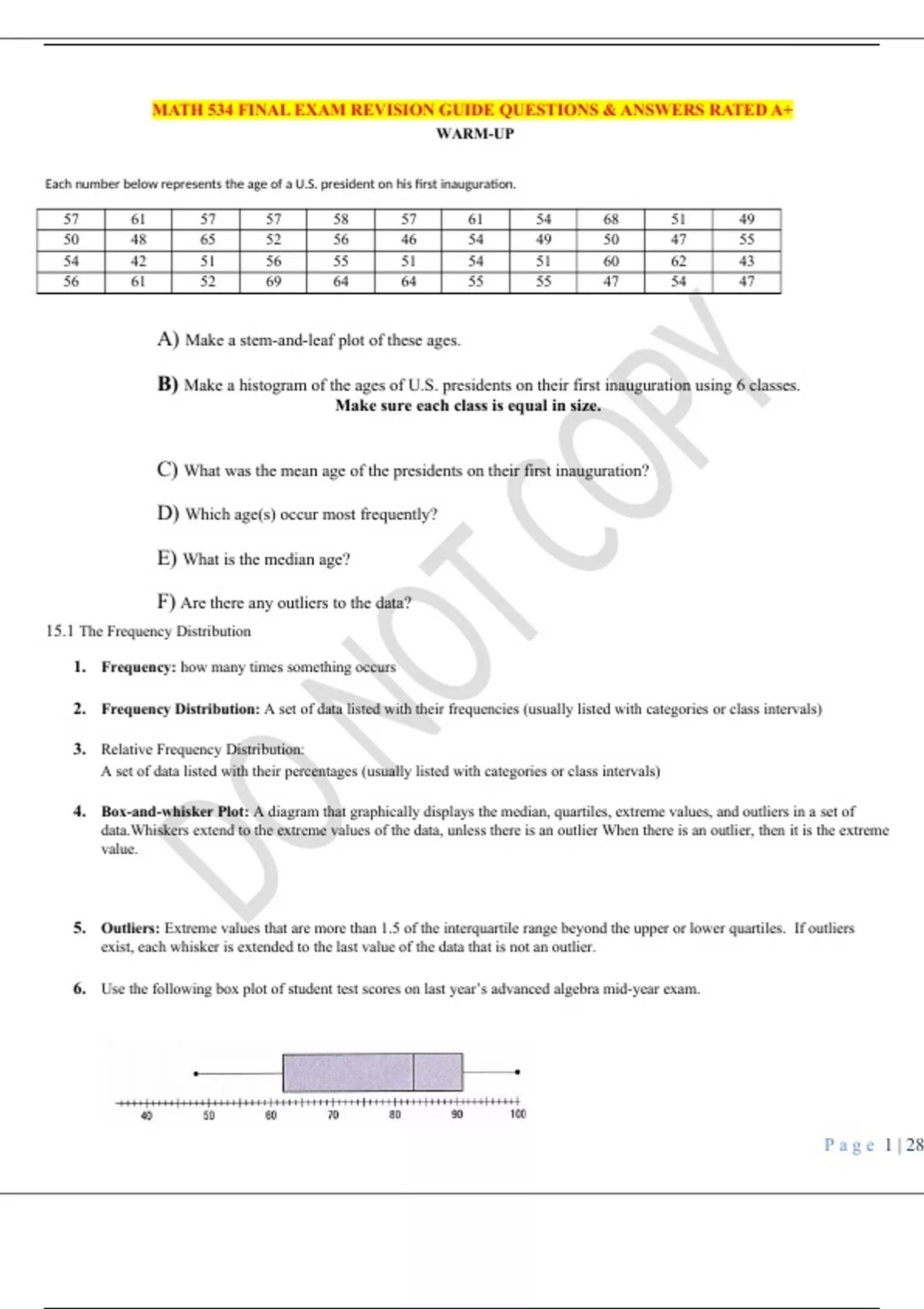 MATH 534 FINAL EXAM REVISION GUIDE QUESTIONS & ANSWERS RATED A+

WARM-UP

Each number below represents the age of a U.S. president on his first inauguration.

| 57 | 61 | 57 | 57 | 58 | 57 | 61 | 54 | 68 | 51 | 49 |
|---|---|---|---|---|---|---|---|---|---|---|
| 50 | 48 | 65 | 52 | 56 | 46 | 54 | 49 | 50 | 47 | 55 |
| 54 | 42 | 51 | 56 | 55 | 51 | 54 | 51 | 60 | 62 | 43 |
| 56 | 61 | 52 | 69 | 64 | 64 | 55 | 55 | 47 | 54 | 47 |

A) Make a stem-and-leaf plot of these ages.

B) Make a histogram of the ages of U.S. presidents on their first inauguration using 6 classes. Make sure each class is equal in size.

C) What was the mean age of the presidents on their first inauguration?

D) Which age(s) occur most frequently?

E) What is the median age?

F) Are there any outliers to the data?

15.1 The Frequency Distribution

1. Frequency: how many times something occurs

2. Frequency Distribution: A set of data listed with their frequencies (usually listed with categories or class intervals)

3. Relative Frequency Distribution:
A set of data listed with their percentages (usually listed with categories or class intervals)

4. Box-and-whisker Plot: A diagram that graphically displays the median, quartiles, extreme values, and outliers in a set of data.Whiskers extend to the extreme values of the data, unless there is an outlier When there is an outlier, then it is the extreme value.

5. Outliers: Extreme values that are more than 1.5 of the interquartile range beyond the upper or lower quartiles. If outliers exist, each whisker is extended to the last value of the data that is not an outlier.

6. Use the following box plot of student test scores on last year's advanced algebra mid-year exam.

40 50 60 70 80 90 100

DO NOT COPY

Page 1 | 28